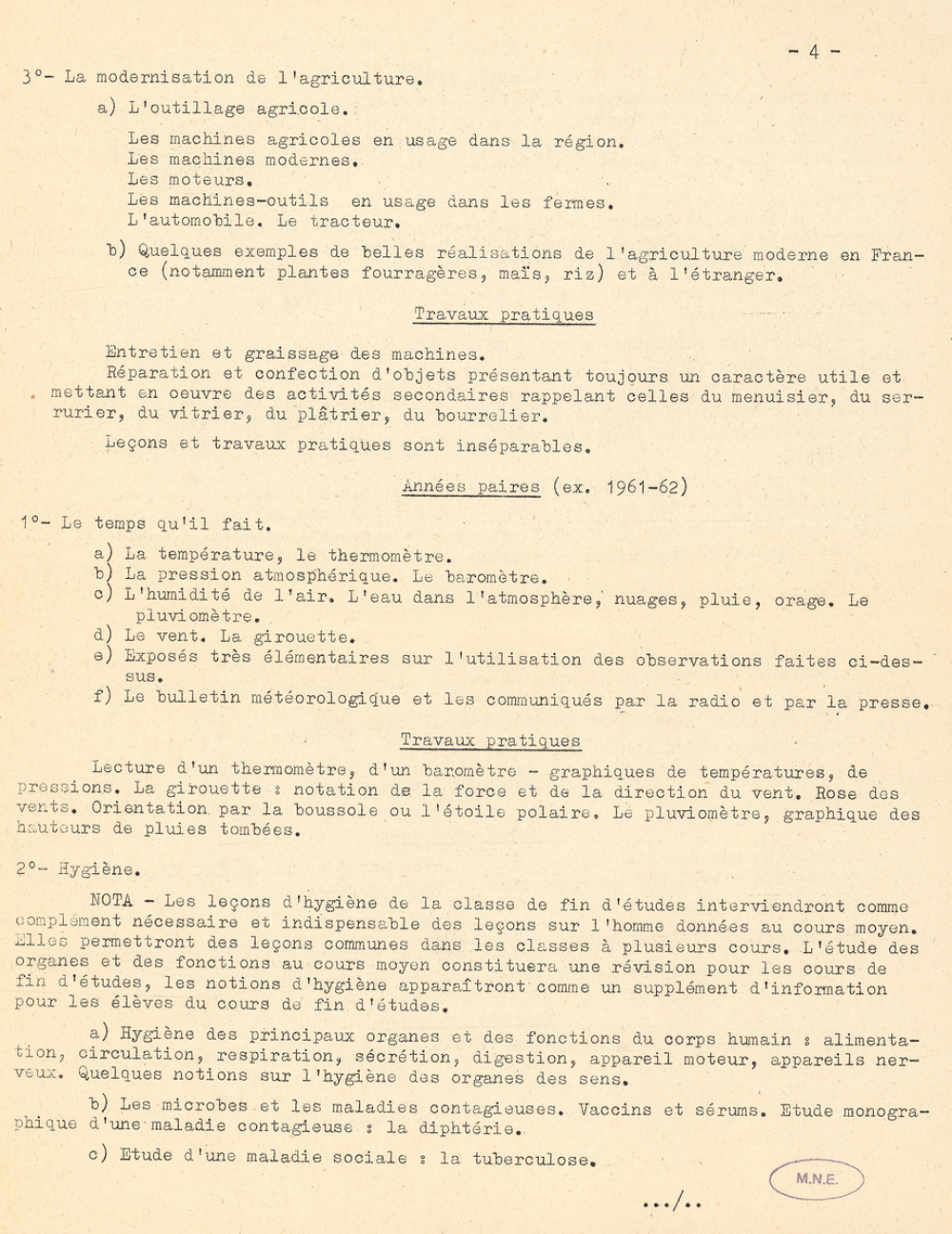 - 4 -

3°- La modernisation de l'agriculture.

a) L'outillage agricole.

Les machines agricoles en usage dans la région.
Les machines modernes.
Les moteurs.
Les machines-outils en usage dans les fermes.
L'automobile. Le tracteur.

b) Quelques exemples de belles réalisations de l'agriculture moderne en France (notamment plantes fourragères, maïs, riz) et à l'étranger.

Travaux pratiques

Entretien et graissage des machines.
Réparation et confection d'objets présentant toujours un caractère utile et mettant en oeuvre des activités secondaires rappelant celles du menuisier, du serrurier, du vitrier, du plâtrier, du bourrelier.

Leçons et travaux pratiques sont inséparables.

Années paires (ex. 1961-62)

1°- Le temps qu'il fait.

a) La température, le thermomètre.
b) La pression atmosphérique. Le baromètre.
c) L'humidité de l'air. L'eau dans l'atmosphère, nuages, pluie, orage. Le pluviomètre.
d) Le vent. La girouette.
e) Exposés très élémentaires sur l'utilisation des observations faites ci-dessus.
f) Le bulletin météorologique et les communiqués par la radio et par la presse.

Travaux pratiques

Lecture d'un thermomètre, d'un baromètre - graphiques de températures, de pressions. La girouette : notation de la force et de la direction du vent. Rose des vents. Orientation par la boussole ou l'étoile polaire. Le pluviomètre, graphique des hauteurs de pluies tombées.

2°- Hygiène.

NOTA - Les leçons d'hygiène de la classe de fin d'études interviendront comme complément nécessaire et indispensable des leçons sur l'homme données au cours moyen. Elles permettront des leçons communes dans les classes à plusieurs cours. L'étude des organes et des fonctions au cours moyen constituera une révision pour les cours de fin d'études, les notions d'hygiène apparaîtront comme un supplément d'information pour les élèves du cours de fin d'études.

a) Hygiène des principaux organes et des fonctions du corps humain : alimentation, circulation, respiration, sécrétion, digestion, appareil moteur, appareils nerveux. Quelques notions sur l'hygiène des organes des sens.

b) Les microbes et les maladies contagieuses. Vaccins et sérums. Etude monographique d'une maladie contagieuse : la diphtérie.

c) Etude d'une maladie sociale : la tuberculose.

M.N.E.

.../..